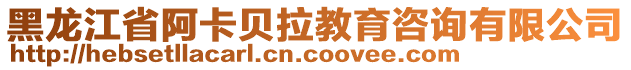 黑龙江省阿卡贝拉教育咨询有限公司
http://hebsetllacarl.cn.coovee.com